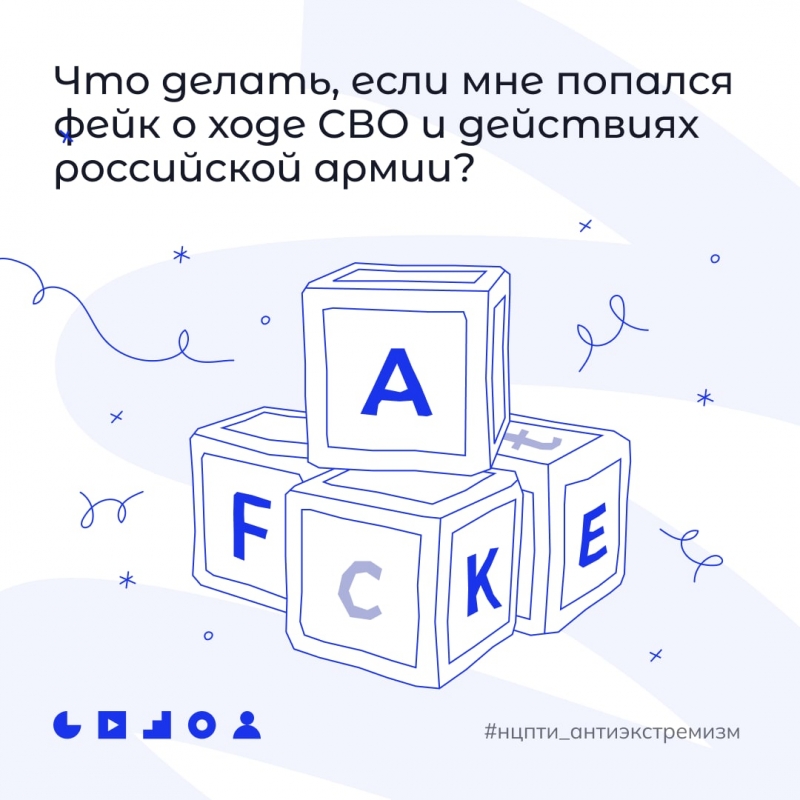 Что делать, если мне попался фейк о ходе СВО и действиях российской армии?

A
F
C
K
E

#нцпти_антиэкстремизм